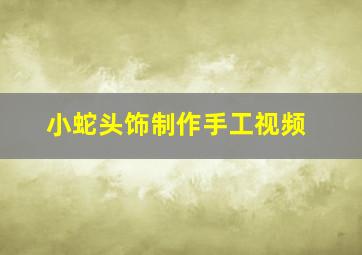 小蛇头饰制作手工视频